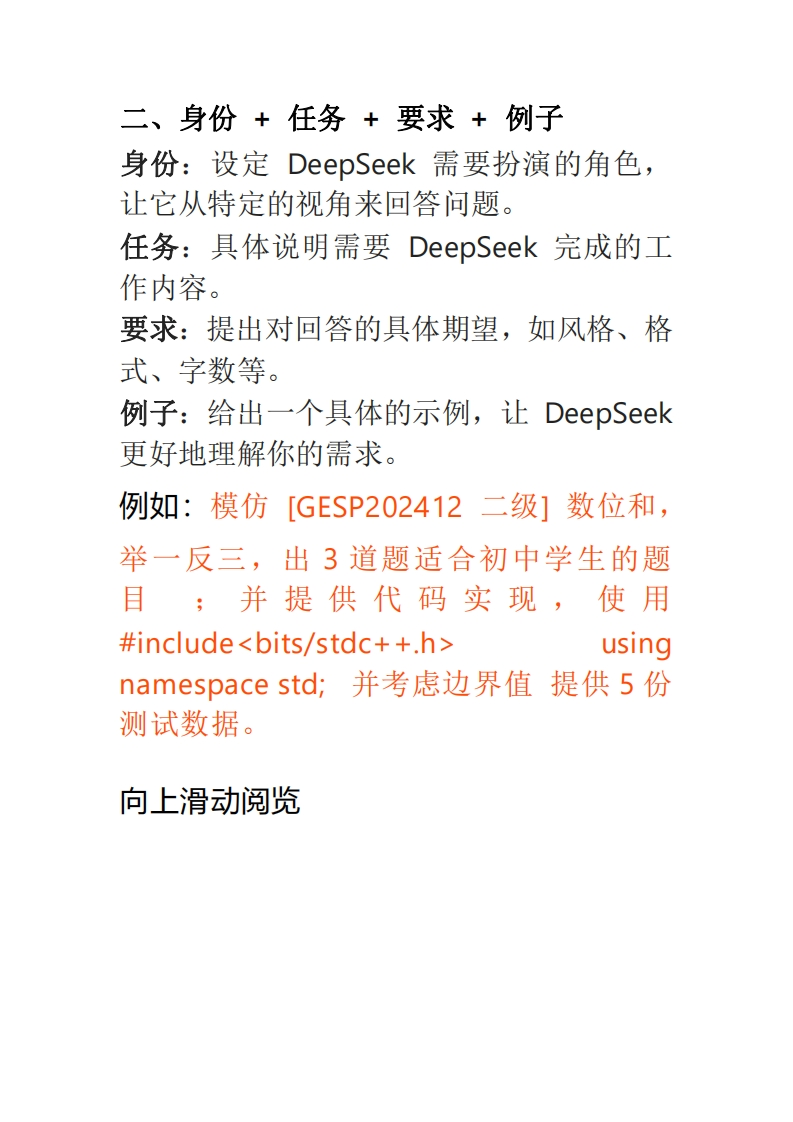 二、身份 + 任务 + 要求 + 例子

身份：设定 DeepSeek 需要扮演的角色，让它从特定的视角来回答问题。

任务：具体说明需要 DeepSeek 完成的工作内容。

要求：提出对回答的具体期望，如风格、格式、字数等。

例子：给出一个具体的示例，让 DeepSeek 更好地理解你的需求。

例如：模仿 [GESP202412 二级] 数位和，举一反三，出 3 道题适合初中学生的题目 ；并提供代码实现，使用 #include<bits/stdc++.h> using namespace std; 并考虑边界值 提供 5 份测试数据。

向上滑动阅览